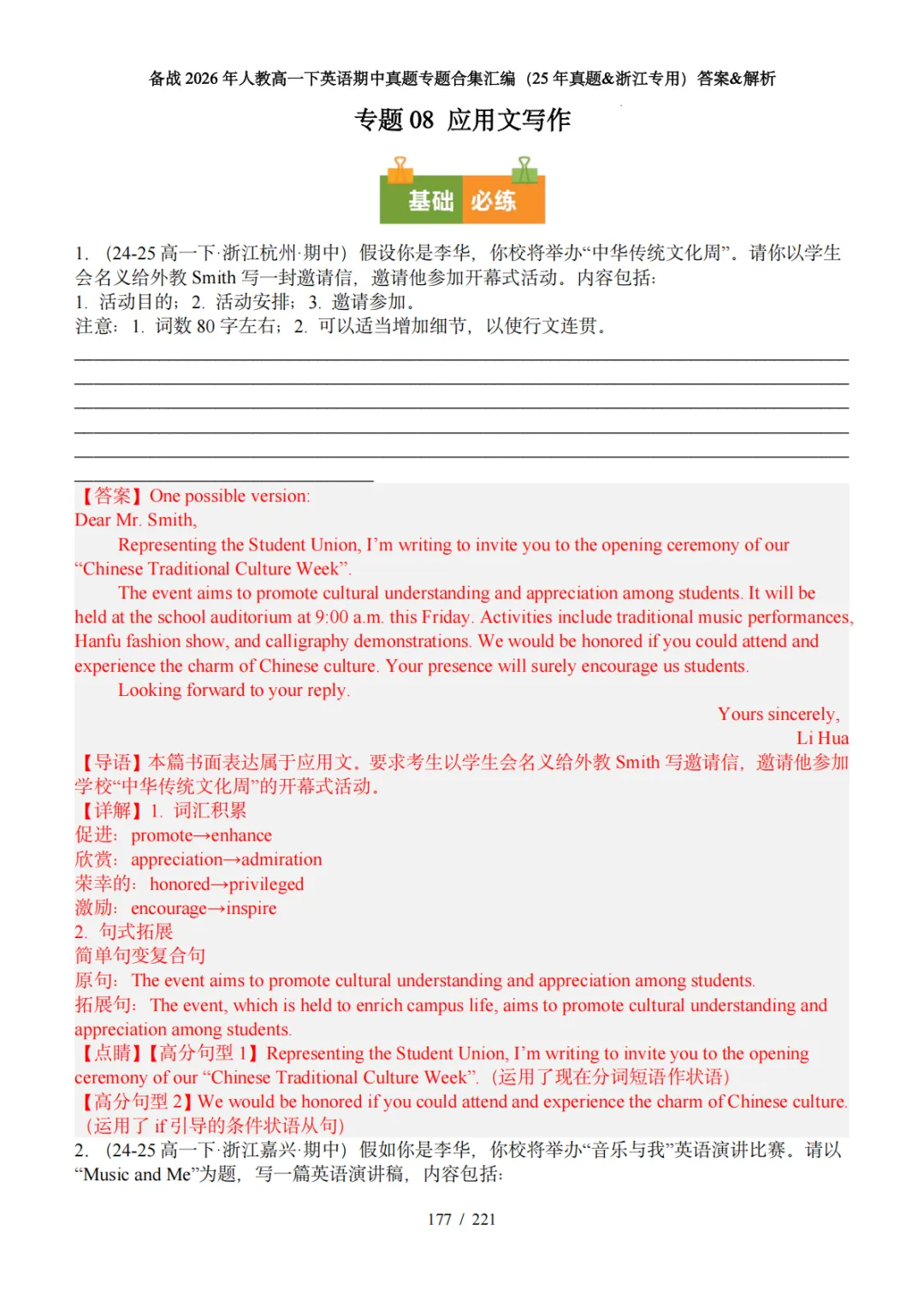 备战 2026 年人教高一下英语期中真题专题合集汇编（25 年真题&浙江专用）答案&解析

专题 08 应用文写作

基础 必练

1. （24-25 高一下·浙江杭州·期中）假设你是李华，你校将举办“中华传统文化周”。请你以学生会名义给外教 Smith 写一封邀请信，邀请他参加开幕式活动。内容包括：
1. 活动目的；2. 活动安排；3. 邀请参加。
注意：1. 词数 80 字左右；2. 可以适当增加细节，以使行文连贯。

【答案】One possible version:
Dear Mr. Smith,
Representing the Student Union, I’m writing to invite you to the opening ceremony of our “Chinese Traditional Culture Week”.
The event aims to promote cultural understanding and appreciation among students. It will be held at the school auditorium at 9:00 a.m. this Friday. Activities include traditional music performances, Hanfu fashion show, and calligraphy demonstrations. We would be honored if you could attend and experience the charm of Chinese culture. Your presence will surely encourage us students.
Looking forward to your reply.
Yours sincerely,
Li Hua
【导语】本篇书面表达属于应用文。要求考生以学生会名义给外教 Smith 写邀请信，邀请他参加学校“中华传统文化周”的开幕式活动。
【详解】1. 词汇积累
促进：promote→enhance
欣赏：appreciation→admiration
荣幸的：honored→privileged
激励：encourage→inspire
2. 句式拓展
简单句变复合句
原句：The event aims to promote cultural understanding and appreciation among students.
拓展句：The event, which is held to enrich campus life, aims to promote cultural understanding and appreciation among students.
【点睛】【高分句型 1】Representing the Student Union, I’m writing to invite you to the opening ceremony of our “Chinese Traditional Culture Week”.（运用了现在分词短语作状语）
【高分句型 2】We would be honored if you could attend and experience the charm of Chinese culture.（运用了 if 引导的条件状语从句）
2. （24-25 高一下·浙江嘉兴·期中）假如你是李华，你校将举办“音乐与我”英语演讲比赛。请以“Music and Me”为题，写一篇英语演讲稿，内容包括：

177 / 221